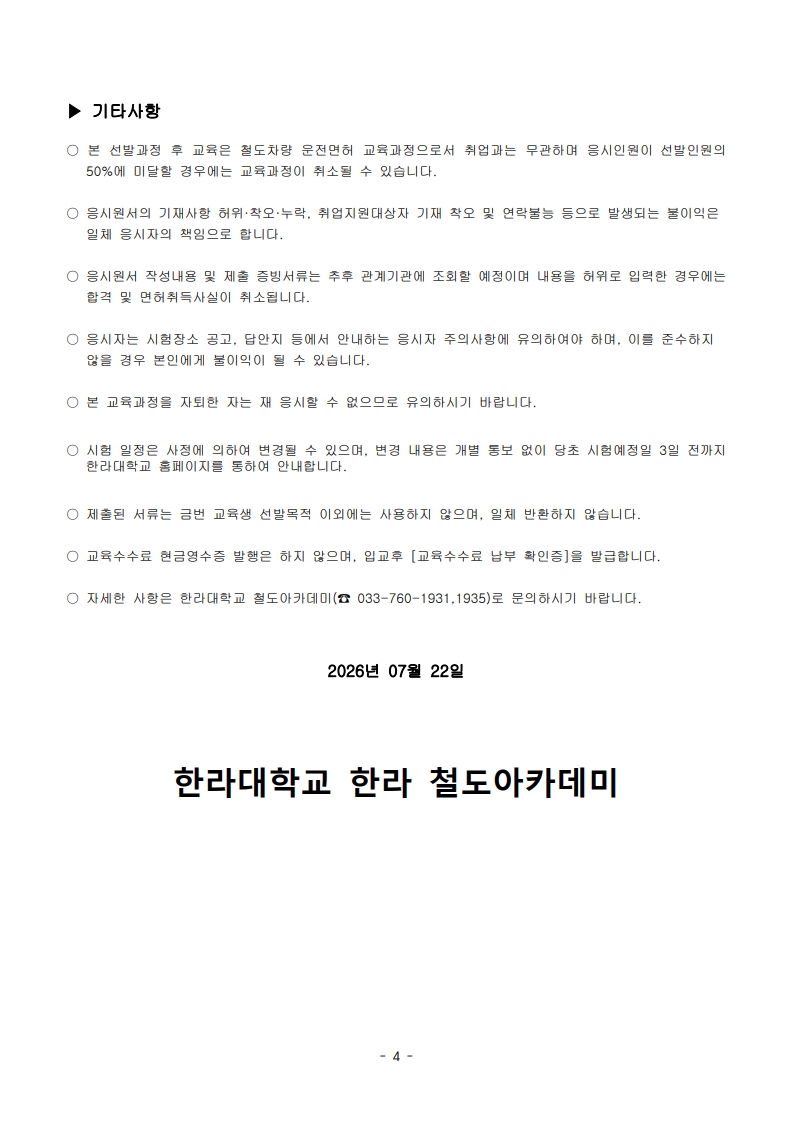 ▶ 기타사항

○ 본 선발과정 후 교육은 철도차량 운전면허 교육과정으로서 취업과는 무관하며 응시인원이 선발인원의 50%에 미달할 경우에는 교육과정이 취소될 수 있습니다.

○ 응시원서의 기재사항 허위·착오·누락, 취업지원대상자 기재 착오 및 연락불능 등으로 발생되는 불이익은 일체 응시자의 책임으로 합니다.

○ 응시원서 작성내용 및 제출 증빙서류는 추후 관계기관에 조회할 예정이며 내용을 허위로 입력한 경우에는 합격 및 면허취득사실이 취소됩니다.

○ 응시자는 시험장소 공고, 답안지 등에서 안내하는 응시자 주의사항에 유의하여야 하며, 이를 준수하지 않을 경우 본인에게 불이익이 될 수 있습니다.

○ 본 교육과정을 자퇴한 자는 재 응시할 수 없으므로 유의하시기 바랍니다.

○ 시험 일정은 사정에 의하여 변경될 수 있으며, 변경 내용은 개별 통보 없이 당초 시험예정일 3일 전까지 한라대학교 홈페이지를 통하여 안내합니다.

○ 제출된 서류는 금번 교육생 선발목적 이외에는 사용하지 않으며, 일체 반환하지 않습니다.

○ 교육수수료 현금영수증 발행은 하지 않으며, 입교후 [교육수수료 납부 확인증]을 발급합니다.

○ 자세한 사항은 한라대학교 철도아카데미(☎ 033-760-1931,1935)로 문의하시기 바랍니다.

2026년 07월 22일

한라대학교 한라 철도아카데미

- 4 -